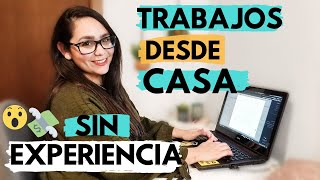 TRABAJOS
DESDE
CASA

SIN
EXPERIENCIA